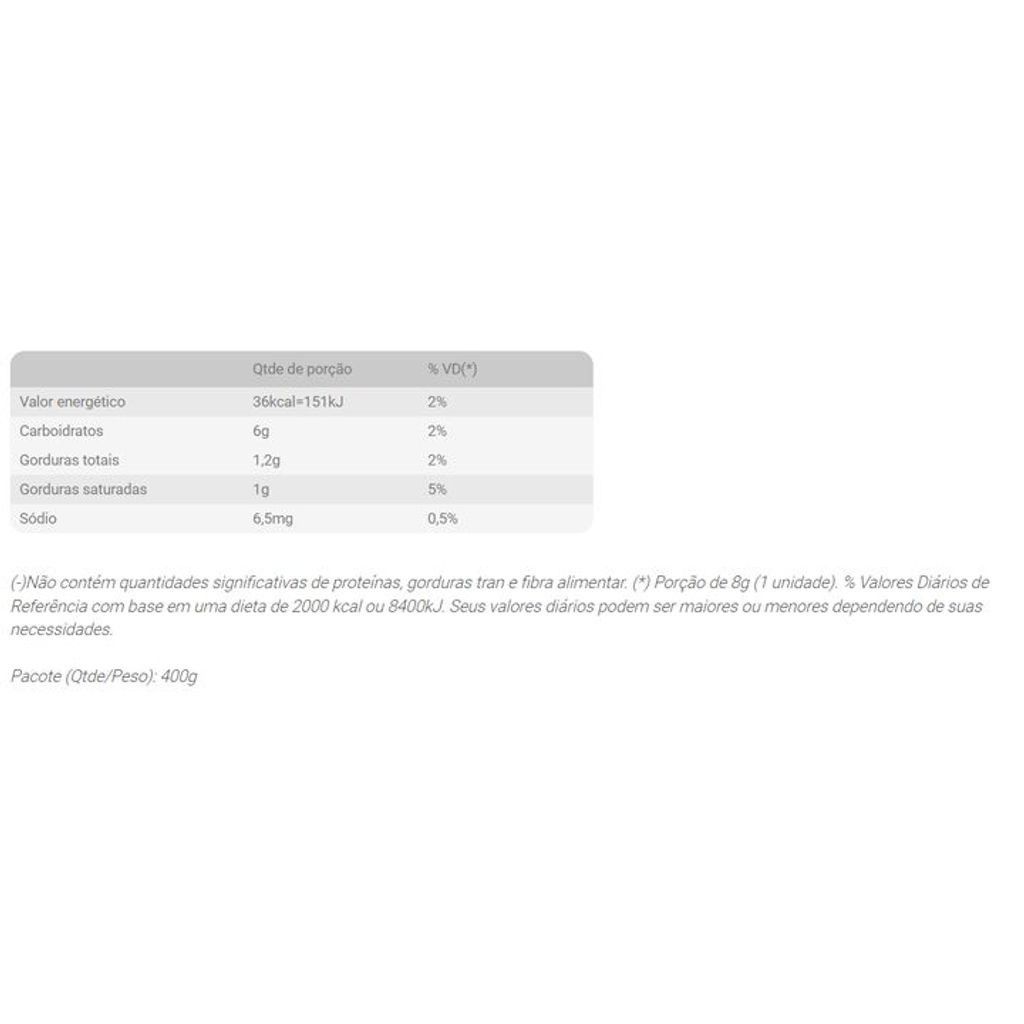 | | Qtde de porção | % VD(*) |
|---|---|---|
| Valor energético | 36kcal=151kJ | 2% |
| Carboidratos | 6g | 2% |
| Gorduras totais | 1,2g | 2% |
| Gorduras saturadas | 1g | 5% |
| Sódio | 6,5mg | 0,5% |

(-)Não contém quantidades significativas de proteínas, gorduras tran e fibra alimentar. (*) Porção de 8g (1 unidade). % Valores Diários de Referência com base em uma dieta de 2000 kcal ou 8400kJ. Seus valores diários podem ser maiores ou menores dependendo de suas necessidades.

Pacote (Qtde/Peso): 400g